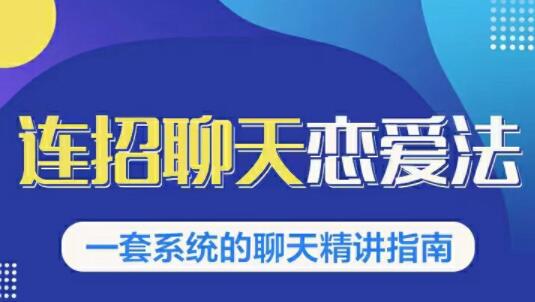 连招聊天恋爱法

一套系统的聊天精讲指南